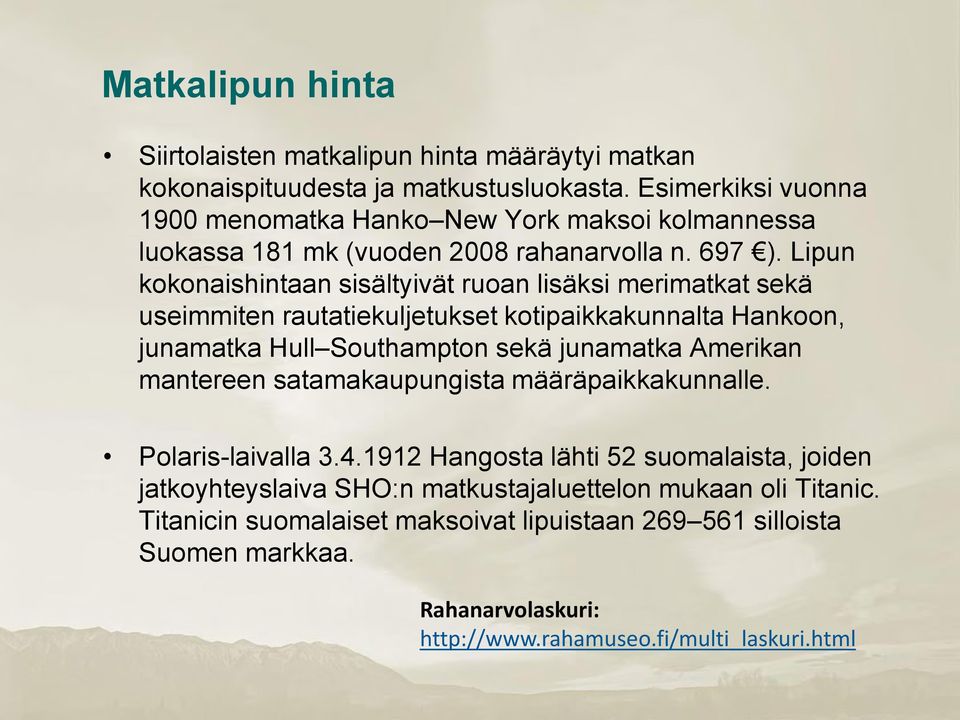 Matkalipun hinta

• Siirtolaisten matkalipun hinta määräytyi matkan kokonaispituudesta ja matkustusluokasta. Esimerkiksi vuonna 1900 menomatka Hanko–New York maksoi kolmannessa luokassa 181 mk (vuoden 2008 rahanarvolla n. 697 €). Lipun kokonaishintaan sisältyivät ruoan lisäksi merimatkat sekä useimmiten rautatiekuljetukset kotipaikkakunnalta Hankoon, junamatka Hull–Southampton sekä junamatka Amerikan mantereen satamakaupungista määräpaikkakunnalle.

• Polaris-laivalla 3.4.1912 Hangosta lähti 52 suomalaista, joiden jatkoyhteyslaiva SHO:n matkustajaluettelon mukaan oli Titanic. Titanicin suomalaiset maksoivat lipuistaan 269–561 silloista Suomen markkaa.

Rahanarvolaskuri:
http://www.rahamuseo.fi/multi_laskuri.html